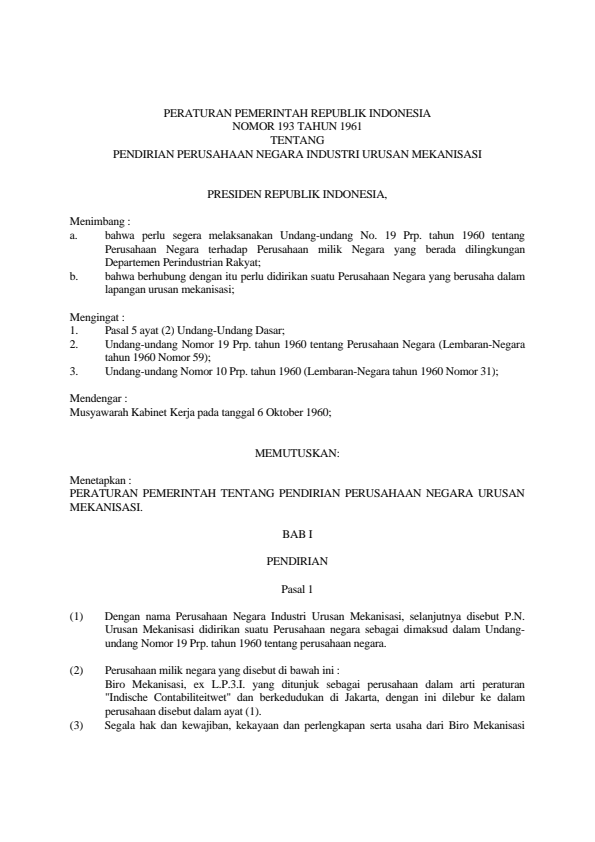 PERATURAN PEMERINTAH REPUBLIK INDONESIA
NOMOR 193 TAHUN 1961
TENTANG
PENDIRIAN PERUSAHAAN NEGARA INDUSTRI URUSAN MEKANISASI

PRESIDEN REPUBLIK INDONESIA,

Menimbang :
a. bahwa perlu segera melaksanakan Undang-undang No. 19 Prp. tahun 1960 tentang Perusahaan Negara terhadap Perusahaan milik Negara yang berada dilingkungan Departemen Perindustrian Rakyat;
b. bahwa berhubung dengan itu perlu didirikan suatu Perusahaan Negara yang berusaha dalam lapangan urusan mekanisasi;

Mengingat :
1. Pasal 5 ayat (2) Undang-Undang Dasar;
2. Undang-undang Nomor 19 Prp. tahun 1960 tentang Perusahaan Negara (Lembaran-Negara tahun 1960 Nomor 59);
3. Undang-undang Nomor 10 Prp. tahun 1960 (Lembaran-Negara tahun 1960 Nomor 31);

Mendengar :
Musyawarah Kabinet Kerja pada tanggal 6 Oktober 1960;

MEMUTUSKAN:

Menetapkan :
PERATURAN PEMERINTAH TENTANG PENDIRIAN PERUSAHAAN NEGARA URUSAN MEKANISASI.

BAB I

PENDIRIAN

Pasal 1

(1) Dengan nama Perusahaan Negara Industri Urusan Mekanisasi, selanjutnya disebut P.N. Urusan Mekanisasi didirikan suatu Perusahaan negara sebagai dimaksud dalam Undang-undang Nomor 19 Prp. tahun 1960 tentang perusahaan negara.

(2) Perusahaan milik negara yang disebut di bawah ini :
Biro Mekanisasi, ex L.P.3.I. yang ditunjuk sebagai perusahaan dalam arti peraturan "Indische Contabiliteitwet" dan berkedudukan di Jakarta, dengan ini dilebur ke dalam perusahaan disebut dalam ayat (1).
(3) Segala hak dan kewajiban, kekayaan dan perlengkapan serta usaha dari Biro Mekanisasi